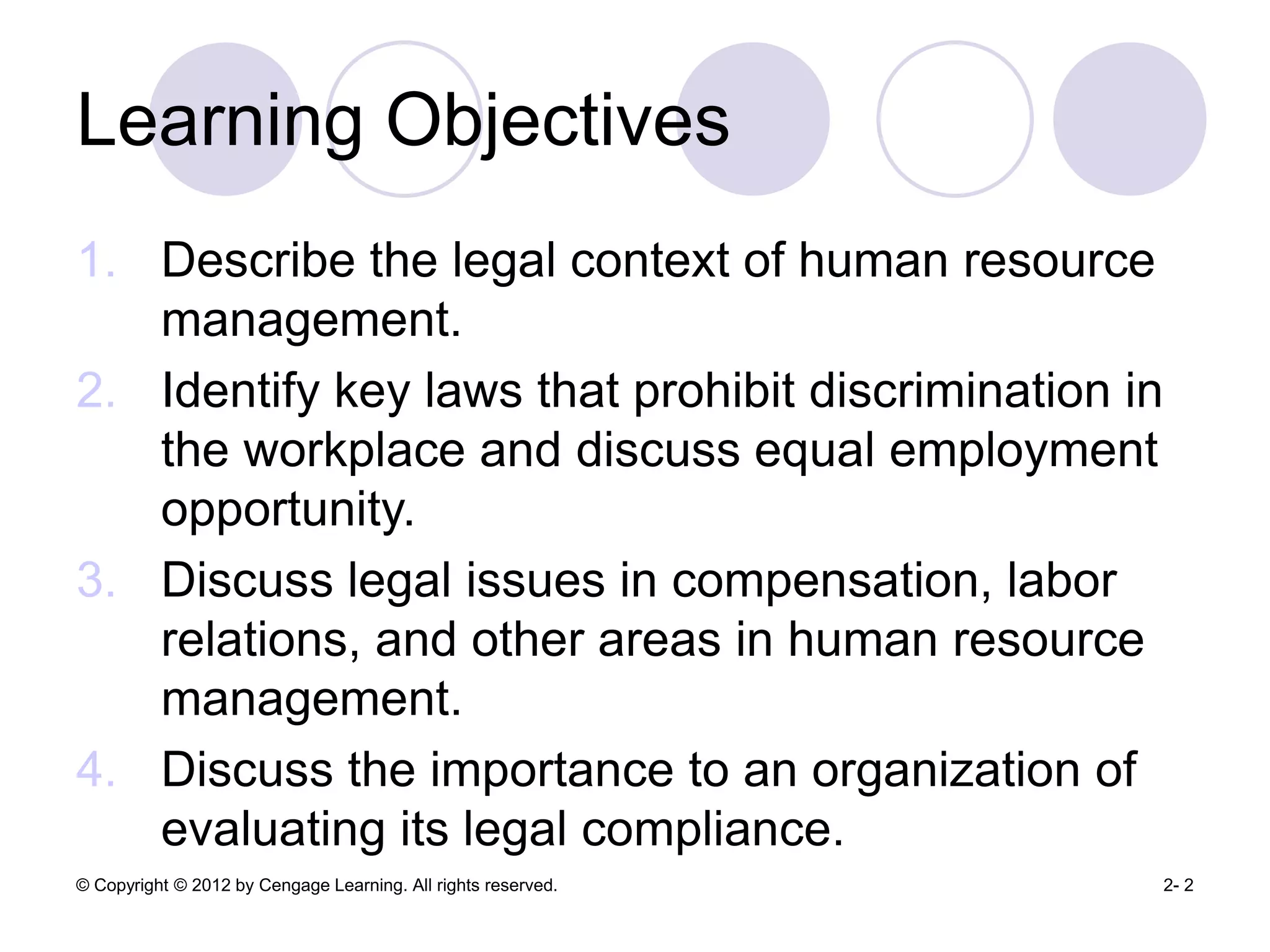 Learning Objectives

1. Describe the legal context of human resource management.
2. Identify key laws that prohibit discrimination in the workplace and discuss equal employment opportunity.
3. Discuss legal issues in compensation, labor relations, and other areas in human resource management.
4. Discuss the importance to an organization of evaluating its legal compliance.

© Copyright © 2012 by Cengage Learning. All rights reserved.

2- 2